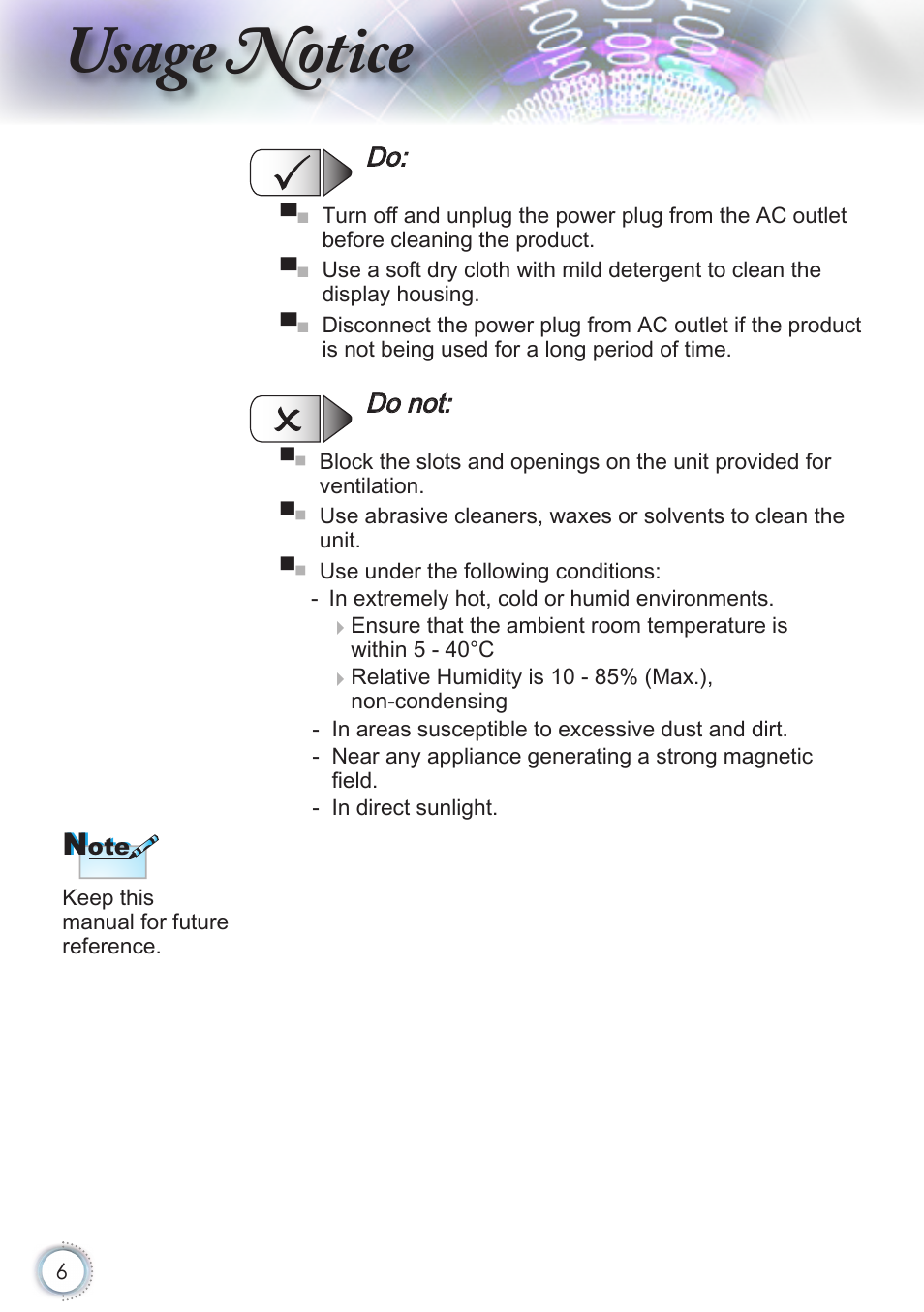 Usage Notice

Do:

Turn off and unplug the power plug from the AC outlet before cleaning the product.

Use a soft dry cloth with mild detergent to clean the display housing.

Disconnect the power plug from AC outlet if the product is not being used for a long period of time.

Do not:

Block the slots and openings on the unit provided for ventilation.

Use abrasive cleaners, waxes or solvents to clean the unit.

Use under the following conditions:

- In extremely hot, cold or humid environments.

Ensure that the ambient room temperature is within 5 - 40°C

Relative Humidity is 10 - 85% (Max.), non-condensing

- In areas susceptible to excessive dust and dirt.

- Near any appliance generating a strong magnetic field.

- In direct sunlight.

Note

Keep this manual for future reference.

6